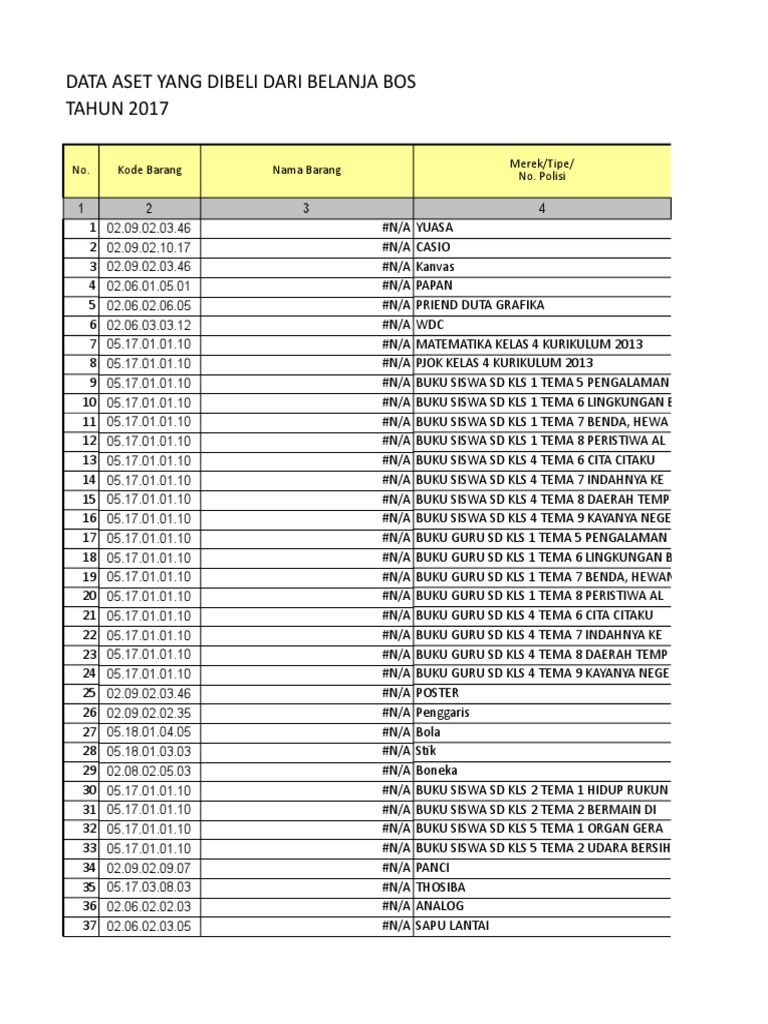 DATA ASET YANG DIBELI DARI BELANJA BOS
TAHUN 2017

| No. | Kode Barang | Nama Barang | Merek/Tipe/ No. Polisi |
|---|---|---|---|
| 1 | 2 | 3 | 4 |
| 1 | 02.09.02.03.46 | #N/A | YUASA |
| 2 | 02.09.02.10.17 | #N/A | CASIO |
| 3 | 02.09.02.03.46 | #N/A | Kanvas |
| 4 | 02.06.01.05.01 | #N/A | PAPAN |
| 5 | 02.06.02.06.05 | #N/A | PRIEND DUTA GRAFIKA |
| 6 | 02.06.03.03.12 | #N/A | WDC |
| 7 | 05.17.01.01.10 | #N/A | MATEMATIKA KELAS 4 KURIKULUM 2013 |
| 8 | 05.17.01.01.10 | #N/A | PJOK KELAS 4 KURIKULUM 2013 |
| 9 | 05.17.01.01.10 | #N/A | BUKU SISWA SD KLS 1 TEMA 5 PENGALAMAN |
| 10 | 05.17.01.01.10 | #N/A | BUKU SISWA SD KLS 1 TEMA 6 LINGKUNGAN B |
| 11 | 05.17.01.01.10 | #N/A | BUKU SISWA SD KLS 1 TEMA 7 BENDA, HEWA |
| 12 | 05.17.01.01.10 | #N/A | BUKU SISWA SD KLS 1 TEMA 8 PERISTIWA AL |
| 13 | 05.17.01.01.10 | #N/A | BUKU SISWA SD KLS 4 TEMA 6 CITA CITAKU |
| 14 | 05.17.01.01.10 | #N/A | BUKU SISWA SD KLS 4 TEMA 7 INDAHNYA KE |
| 15 | 05.17.01.01.10 | #N/A | BUKU SISWA SD KLS 4 TEMA 8 DAERAH TEMP |
| 16 | 05.17.01.01.10 | #N/A | BUKU SISWA SD KLS 4 TEMA 9 KAYANYA NEGE |
| 17 | 05.17.01.01.10 | #N/A | BUKU GURU SD KLS 1 TEMA 5 PENGALAMAN |
| 18 | 05.17.01.01.10 | #N/A | BUKU GURU SD KLS 1 TEMA 6 LINGKUNGAN B |
| 19 | 05.17.01.01.10 | #N/A | BUKU GURU SD KLS 1 TEMA 7 BENDA, HEWAN |
| 20 | 05.17.01.01.10 | #N/A | BUKU GURU SD KLS 1 TEMA 8 PERISTIWA AL |
| 21 | 05.17.01.01.10 | #N/A | BUKU GURU SD KLS 4 TEMA 6 CITA CITAKU |
| 22 | 05.17.01.01.10 | #N/A | BUKU GURU SD KLS 4 TEMA 7 INDAHNYA KE |
| 23 | 05.17.01.01.10 | #N/A | BUKU GURU SD KLS 4 TEMA 8 DAERAH TEMP |
| 24 | 05.17.01.01.10 | #N/A | BUKU GURU SD KLS 4 TEMA 9 KAYANYA NEGE |
| 25 | 02.09.02.03.46 | #N/A | POSTER |
| 26 | 02.09.02.02.35 | #N/A | Penggaris |
| 27 | 05.18.01.04.05 | #N/A | Bola |
| 28 | 05.18.01.03.03 | #N/A | Stik |
| 29 | 02.08.02.05.03 | #N/A | Boneka |
| 30 | 05.17.01.01.10 | #N/A | BUKU SISWA SD KLS 2 TEMA 1 HIDUP RUKUN |
| 31 | 05.17.01.01.10 | #N/A | BUKU SISWA SD KLS 2 TEMA 2 BERMAIN DI |
| 32 | 05.17.01.01.10 | #N/A | BUKU SISWA SD KLS 5 TEMA 1 ORGAN GERA |
| 33 | 05.17.01.01.10 | #N/A | BUKU SISWA SD KLS 5 TEMA 2 UDARA BERSIH |
| 34 | 02.09.02.09.07 | #N/A | PANCI |
| 35 | 05.17.03.08.03 | #N/A | THOSIBA |
| 36 | 02.06.02.02.03 | #N/A | ANALOG |
| 37 | 02.06.02.03.05 | #N/A | SAPU LANTAI |